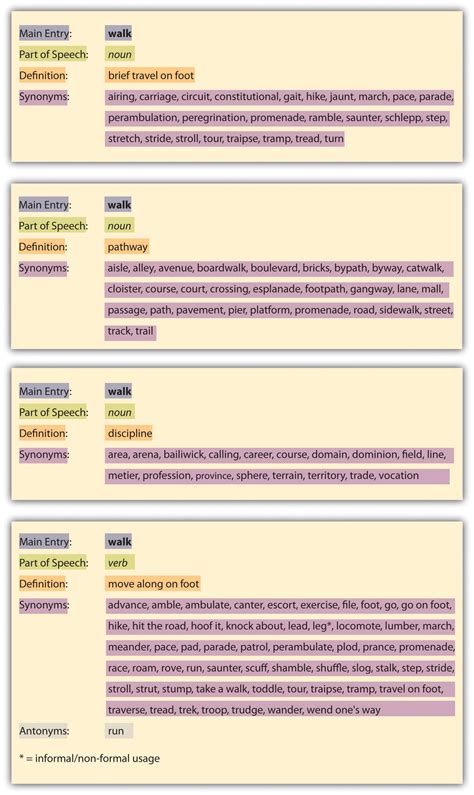 Main Entry: walk
Part of Speech: noun
Definition: brief travel on foot
Synonyms: airing, carriage, circuit, constitutional, gait, hike, jaunt, march, pace, parade, perambulation, peregrination, promenade, ramble, saunter, schlepp, step, stretch, stride, stroll, tour, traipse, tramp, tread, turn

Main Entry: walk
Part of Speech: noun
Definition: pathway
Synonyms: aisle, alley, avenue, boardwalk, boulevard, bricks, bypath, byway, catwalk, cloister, course, court, crossing, esplanade, footpath, gangway, lane, mall, passage, path, pavement, pier, platform, promenade, road, sidewalk, street, track, trail

Main Entry: walk
Part of Speech: noun
Definition: discipline
Synonyms: area, arena, bailiwick, calling, career, course, domain, dominion, field, line, metier, profession, province, sphere, terrain, territory, trade, vocation

Main Entry: walk
Part of Speech: verb
Definition: move along on foot
Synonyms: advance, amble, ambulate, canter, escort, exercise, file, foot, go, go on foot, hike, hit the road, hoof it, knock about, lead, leg*, locomote, lumber, march, meander, pace, pad, parade, patrol, perambulate, plod, prance, promenade, race, roam, rove, run, saunter, scuff, shamble, shuffle, slog, stalk, step, stride, stroll, strut, stump, take a walk, toddle, tour, traipse, tramp, travel on foot, traverse, tread, trek, troop, trudge, wander, wend one's way
Antonyms: run

* = informal/non-formal usage